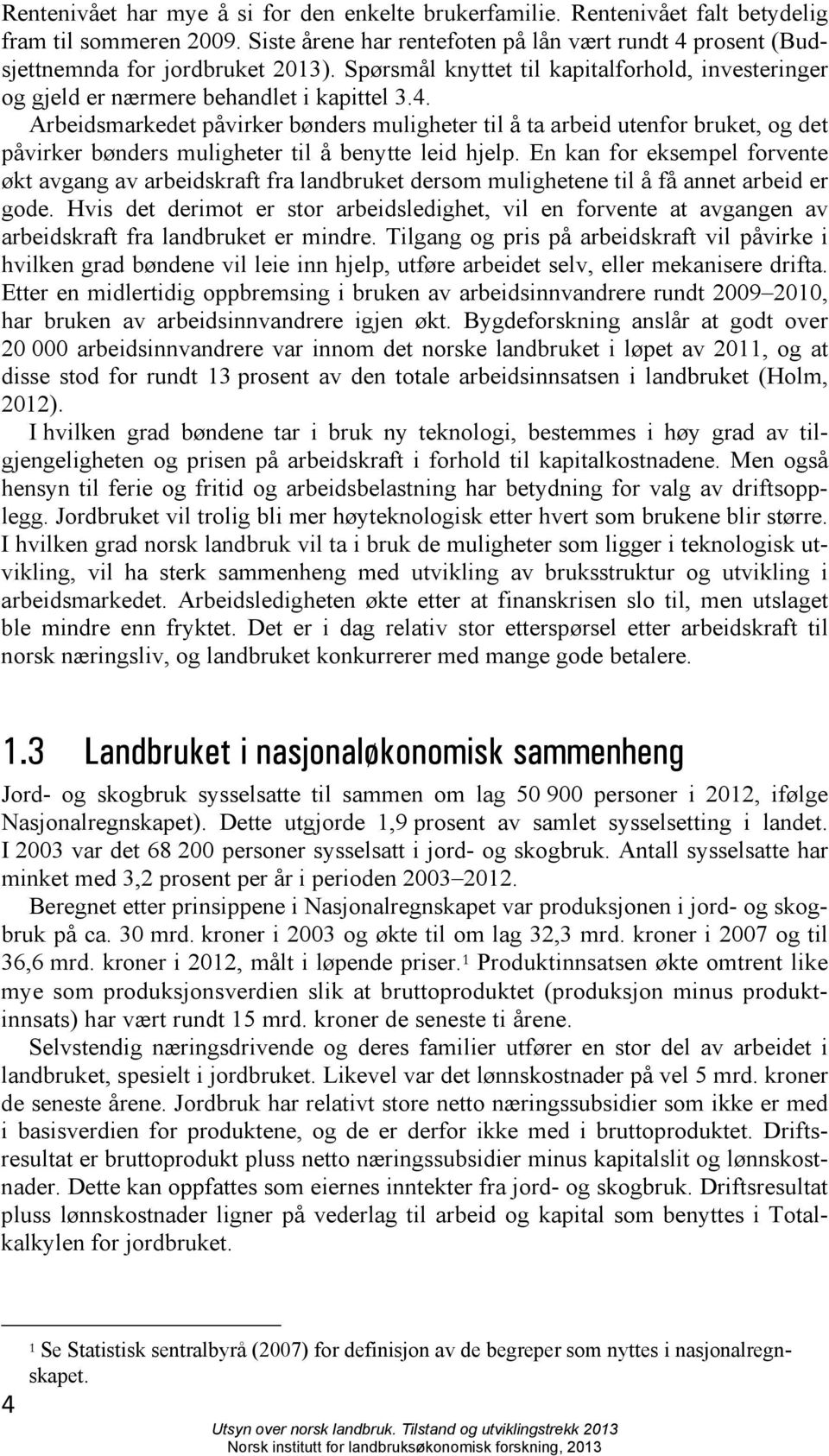 Rentenivået har mye å si for den enkelte brukerfamilie. Rentenivået falt betydelig fram til sommeren 2009. Siste årene har rentefoten på lån vært rundt 4 prosent (Budsjettnemnda for jordbruket 2013). Spørsmål knyttet til kapitalforhold, investeringer og gjeld er nærmere behandlet i kapittel 3.4.

Arbeidsmarkedet påvirker bønders muligheter til å ta arbeid utenfor bruket, og det påvirker bønders muligheter til å benytte leid hjelp. En kan for eksempel forvente økt avgang av arbeidskraft fra landbruket dersom mulighetene til å få annet arbeid er gode. Hvis det derimot er stor arbeidsledighet, vil en forvente at avgangen av arbeidskraft fra landbruket er mindre. Tilgang og pris på arbeidskraft vil påvirke i hvilken grad bøndene vil leie inn hjelp, utføre arbeidet selv, eller mekanisere drifta. Etter en midlertidig oppbremsing i bruken av arbeidsinnvandrere rundt 2009–2010, har bruken av arbeidsinnvandrere igjen økt. Bygdeforskning anslår at godt over 20 000 arbeidsinnvandrere var innom det norske landbruket i løpet av 2011, og at disse stod for rundt 13 prosent av den totale arbeidsinnsatsen i landbruket (Holm, 2012).

I hvilken grad bøndene tar i bruk ny teknologi, bestemmes i høy grad av tilgjengeligheten og prisen på arbeidskraft i forhold til kapitalkostnadene. Men også hensyn til ferie og fritid og arbeidsbelastning har betydning for valg av driftsopplegg. Jordbruket vil trolig bli mer høyteknologisk etter hvert som brukene blir større. I hvilken grad norsk landbruk vil ta i bruk de muligheter som ligger i teknologisk utvikling, vil ha sterk sammenheng med utvikling av bruksstruktur og utvikling i arbeidsmarkedet. Arbeidsledigheten økte etter at finanskrisen slo til, men utslaget ble mindre enn fryktet. Det er i dag relativ stor etterspørsel etter arbeidskraft til norsk næringsliv, og landbruket konkurrerer med mange gode betalere.

1.3 Landbruket i nasjonaløkonomisk sammenheng

Jord- og skogbruk sysselsatte til sammen om lag 50 900 personer i 2012, ifølge Nasjonalregnskapet). Dette utgjorde 1,9 prosent av samlet sysselsetting i landet. I 2003 var det 68 200 personer sysselsatt i jord- og skogbruk. Antall sysselsatte har minket med 3,2 prosent per år i perioden 2003–2012.

Beregnet etter prinsippene i Nasjonalregnskapet var produksjonen i jord- og skogbruk på ca. 30 mrd. kroner i 2003 og økte til om lag 32,3 mrd. kroner i 2007 og til 36,6 mrd. kroner i 2012, målt i løpende priser.$^1$ Produktinnsatsen økte omtrent like mye som produksjonsverdien slik at bruttoproduktet (produksjon minus produktinnsats) har vært rundt 15 mrd. kroner de seneste ti årene.

Selvstendig næringsdrivende og deres familier utfører en stor del av arbeidet i landbruket, spesielt i jordbruket. Likevel var det lønnskostnader på vel 5 mrd. kroner de seneste årene. Jordbruk har relativt store netto næringssubsidier som ikke er med i basisverdien for produktene, og de er derfor ikke med i bruttoproduktet. Driftsresultat er bruttoprodukt pluss netto næringssubsidier minus kapitalslit og lønnskostnader. Dette kan oppfattes som eiernes inntekter fra jord- og skogbruk. Driftsresultat pluss lønnskostnader ligner på vederlag til arbeid og kapital som benyttes i Totalkalkylen for jordbruket.

$^1$ Se Statistisk sentralbyrå (2007) for definisjon av de begreper som nyttes i nasjonalregnskapet.

4

Utsyn over norsk landbruk. Tilstand og utviklingstrekk 2013
Norsk institutt for landbruksøkonomisk forskning, 2013